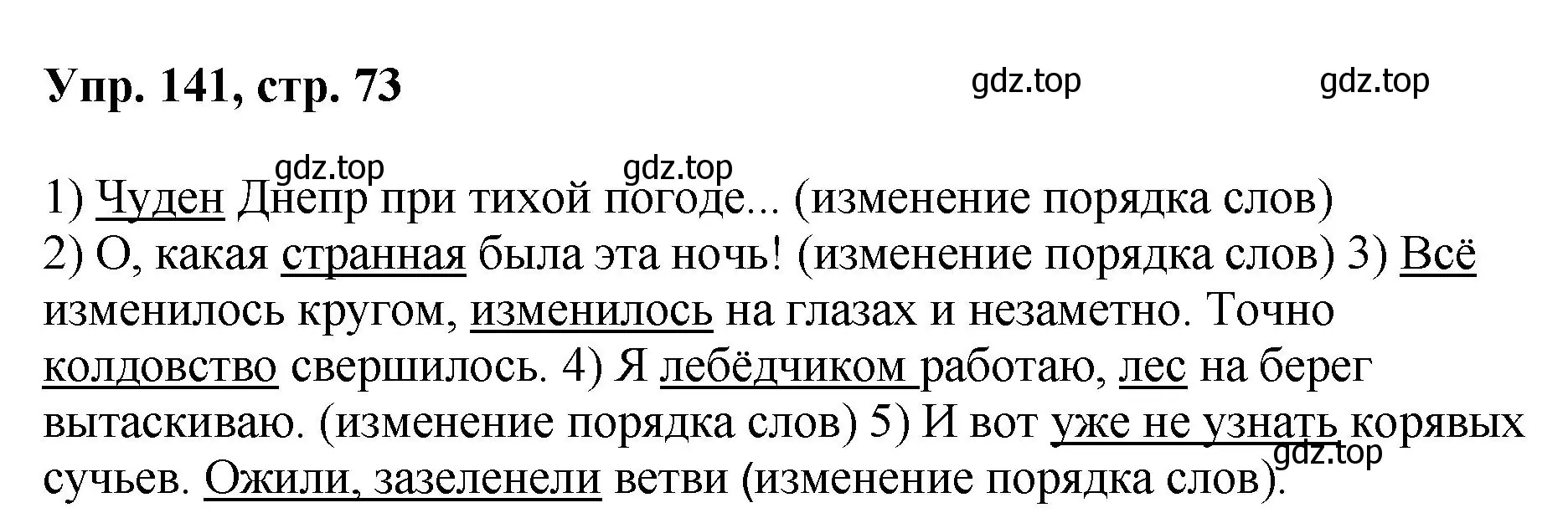 Упр. 141, стр. 73

gdz.top gdz.top

gdz.top gdz.top

1) Чуден Днепр при тихой погоде... (изменение порядка слов)
2) О, какая странная была эта ночь! (изменение порядка слов) 3) Всё изменилось кругом, изменилось на глазах и незаметно. Точно колдовство свершилось. 4) Я лебёдчиком работаю, лес на берег вытаскиваю. (изменение порядка слов) 5) И вот уже не узнать корявых сучьев. Ожили, зазеленели ветви (изменение порядка слов).

gdz.top